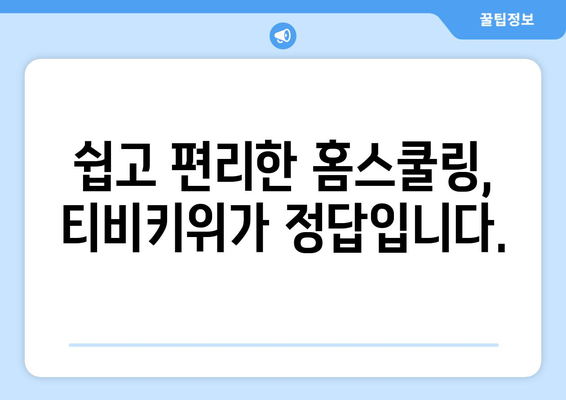 꿀팁정보

쉽고 편리한 홈스쿨링, 티비키위가 정답입니다.